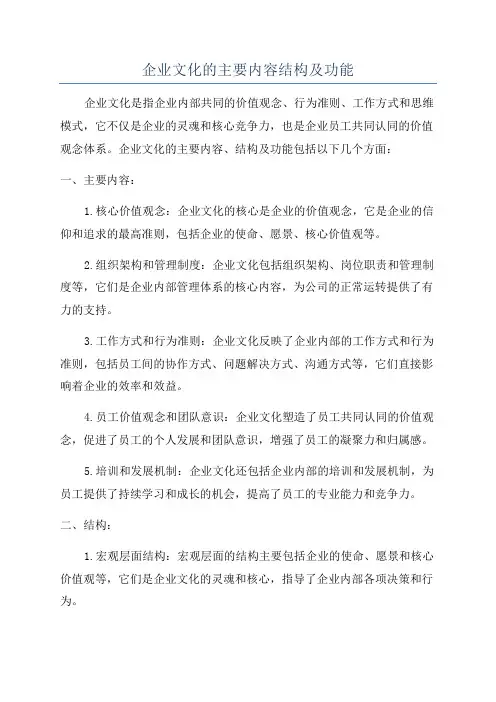 企业文化的主要内容结构及功能

企业文化是指企业内部共同的价值观念、行为准则、工作方式和思维模式，它不仅是企业的灵魂和核心竞争力，也是企业员工共同认同的价值观念体系。企业文化的主要内容、结构及功能包括以下几个方面：

一、主要内容：

1.核心价值观念：企业文化的核心是企业的价值观念，它是企业的信仰和追求的最高准则，包括企业的使命、愿景、核心价值观等。

2.组织架构和管理制度：企业文化包括组织架构、岗位职责和管理制度等，它们是企业内部管理体系的核心内容，为公司的正常运转提供了有力的支持。

3.工作方式和行为准则：企业文化反映了企业内部的工作方式和行为准则，包括员工间的协作方式、问题解决方式、沟通方式等，它们直接影响着企业的效率和效益。

4.员工价值观念和团队意识：企业文化塑造了员工共同认同的价值观念，促进了员工的个人发展和团队意识，增强了员工的凝聚力和归属感。

5.培训和发展机制：企业文化还包括企业内部的培训和发展机制，为员工提供了持续学习和成长的机会，提高了员工的专业能力和竞争力。

二、结构：

1.宏观层面结构：宏观层面的结构主要包括企业的使命、愿景和核心价值观等，它们是企业文化的灵魂和核心，指导了企业内部各项决策和行为。